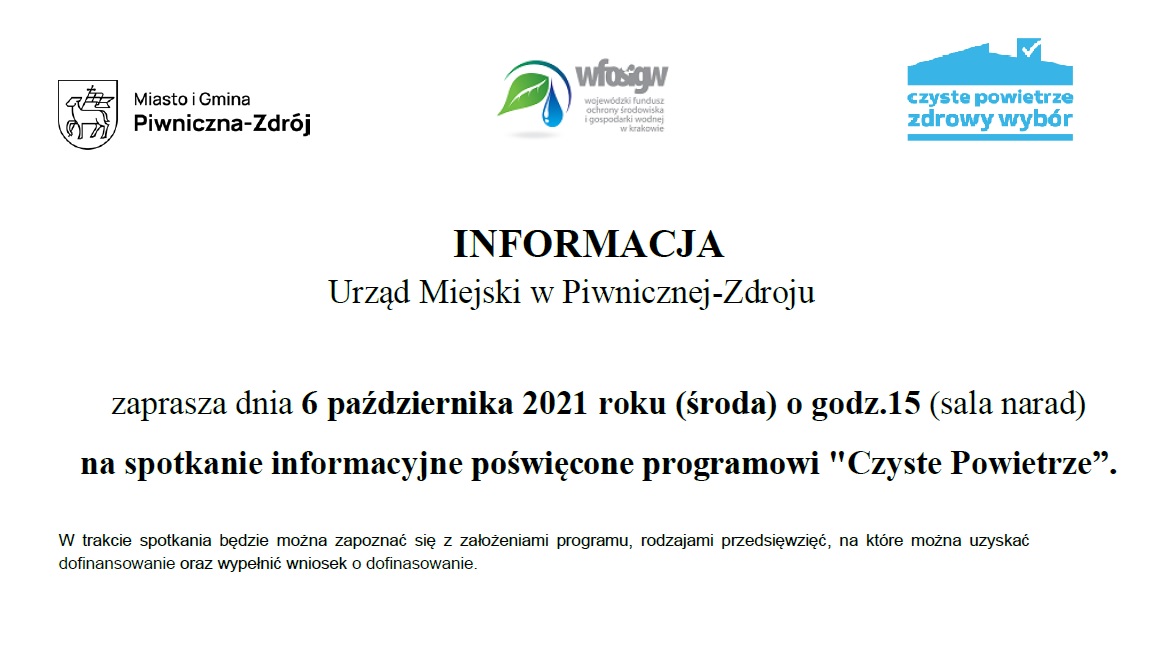 Miasto i Gmina
Piwniczna-Zdrój

wfośigw
wojewódzki fundusz ochrony środowiska i gospodarki wodnej w krakowie

czyste powietrze
zdrowy wybór

INFORMACJA
Urząd Miejski w Piwnicznej-Zdroju

zaprasza dnia 6 października 2021 roku (środa) o godz.15 (sala narad)
na spotkanie informacyjne poświęcone programowi "Czyste Powietrze”.

W trakcie spotkania będzie można zapoznać się z założeniami programu, rodzajami przedsięwzięć, na które można uzyskać dofinansowanie oraz wypełnić wniosek o dofinasowanie.